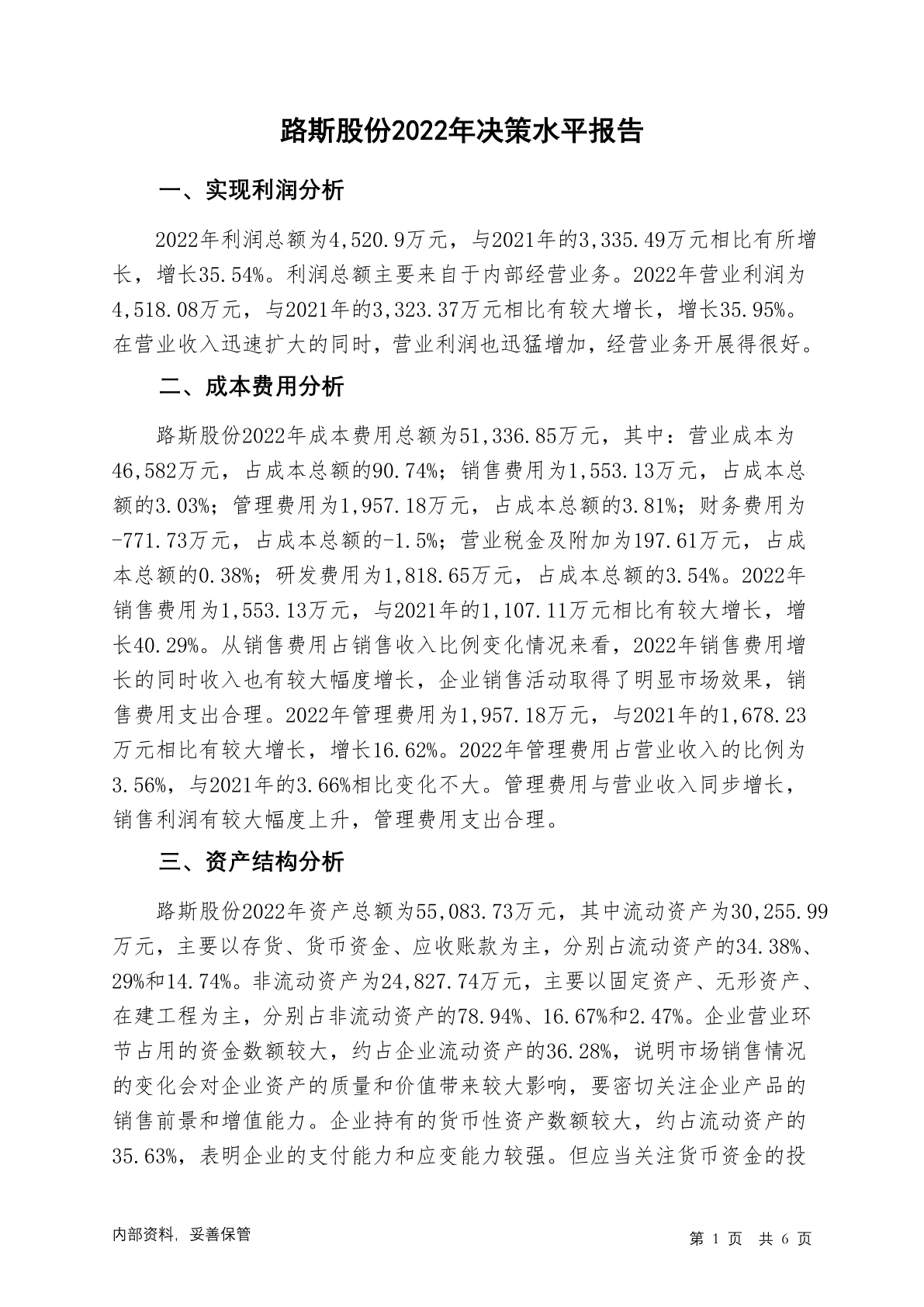 路斯股份2022年决策水平报告

一、实现利润分析

2022年利润总额为4,520.9万元，与2021年的3,335.49万元相比有所增长，增长35.54%。利润总额主要来自于内部经营业务。2022年营业利润为4,518.08万元，与2021年的3,323.37万元相比有较大增长，增长35.95%。在营业收入迅速扩大的同时，营业利润也迅猛增加，经营业务开展得很好。

二、成本费用分析

路斯股份2022年成本费用总额为51,336.85万元，其中：营业成本为46,582万元，占成本总额的90.74%；销售费用为1,553.13万元，占成本总额的3.03%；管理费用为1,957.18万元，占成本总额的3.81%；财务费用为-771.73万元，占成本总额的-1.5%；营业税金及附加为197.61万元，占成本总额的0.38%；研发费用为1,818.65万元，占成本总额的3.54%。2022年销售费用为1,553.13万元，与2021年的1,107.11万元相比有较大增长，增长40.29%。从销售费用占销售收入比例变化情况来看，2022年销售费用增长的同时收入也有较大幅度增长，企业销售活动取得了明显市场效果，销售费用支出合理。2022年管理费用为1,957.18万元，与2021年的1,678.23万元相比有较大增长，增长16.62%。2022年管理费用占营业收入的比例为3.56%，与2021年的3.66%相比变化不大。管理费用与营业收入同步增长，销售利润有较大幅度上升，管理费用支出合理。

三、资产结构分析

路斯股份2022年资产总额为55,083.73万元，其中流动资产为30,255.99万元，主要以存货、货币资金、应收账款为主，分别占流动资产的34.38%、29%和14.74%。非流动资产为24,827.74万元，主要以固定资产、无形资产、在建工程为主，分别占非流动资产的78.94%、16.67%和2.47%。企业营业环节占用的资金数额较大，约占企业流动资产的36.28%，说明市场销售情况的变化会对企业资产的质量和价值带来较大影响，要密切关注企业产品的销售前景和增值能力。企业持有的货币性资产数额较大，约占流动资产的35.63%，表明企业的支付能力和应变能力较强。但应当关注货币资金的投

内部资料，妥善保管

第 1 页 共 6 页